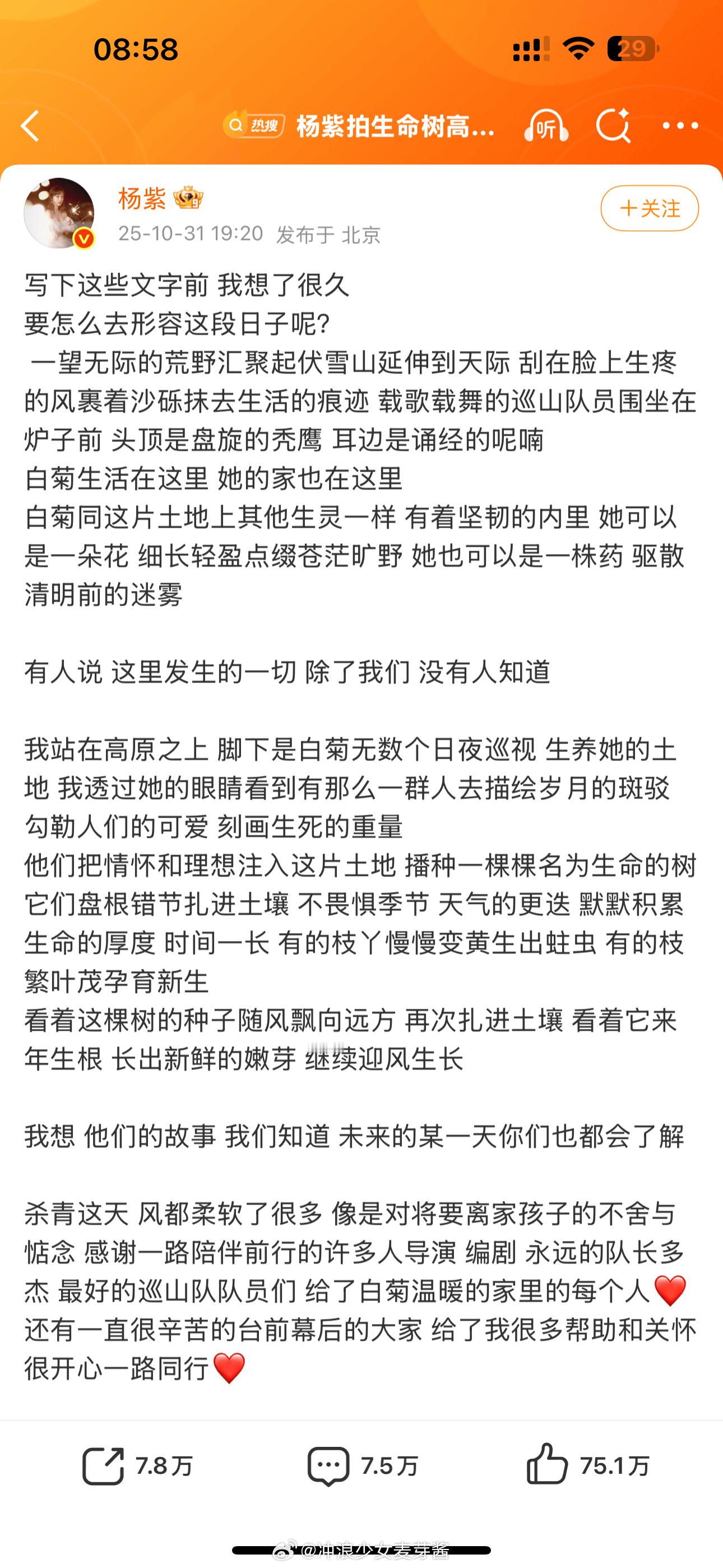 08:58

29

热搜 杨紫拍生命树高...

听

杨紫

25-10-31 19:20 发布于 北京

+关注

写下这些文字前 我想了很久
要怎么去形容这段日子呢?
一望无际的荒野汇聚起伏雪山延伸到天际 刮在脸上生疼的风裹着沙砾抹去生活的痕迹 载歌载舞的巡山队员围坐在炉子前 头顶是盘旋的秃鹰 耳边是诵经的呢喃
白菊生活在这里 她的家也在这里
白菊同这片土地上其他生灵一样 有着坚韧的内里 她可以是一朵花 细长轻盈点缀苍茫旷野 她也可以是一株药 驱散清明前的迷雾

有人说 这里发生的一切 除了我们 没有人知道

我站在高原之上 脚下是白菊无数个日夜巡视 生养她的土地 我透过她的眼睛看到有那么一群人去描绘岁月的斑驳 勾勒人们的可爱 刻画生死的重量
他们把情怀和理想注入这片土地 播种一棵棵名为生命的树 它们盘根错节扎进土壤 不畏惧季节 天气的更迭 默默积累生命的厚度 时间一长 有的枝丫慢慢变黄生出蛀虫 有的枝繁叶茂孕育新生
看着这棵树的种子随风飘向远方 再次扎进土壤 看着它来年生根 长出新鲜的嫩芽 继续迎风生长

我想 他们的故事 我们知道 未来的某一天你们也都会了解

杀青这天 风都柔软了很多 像是对将要离家孩子的不舍与惦念 感谢一路陪伴前行的许多人导演 编剧 永远的队长多杰 最好的巡山队队员们 给了白菊温暖的家里的每个人❤️ 还有一直很辛苦的台前幕后的大家 给了我很多帮助和关怀 很开心一路同行❤️

7.8万 7.5万 75.1万

@冲浪少女麦芽酱